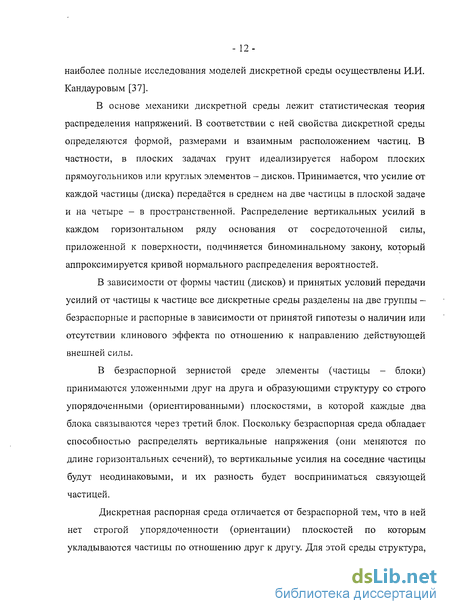 - 12 -

наиболее полные исследования моделей дискретной среды осуществлены И.И. Кандауровым [37].

В основе механики дискретной среды лежит статистическая теория распределения напряжений. В соответствии с ней свойства дискретной среды определяются формой, размерами и взаимным расположением частиц. В частности, в плоских задачах грунт идеализируется набором плоских прямоугольников или круглых элементов – дисков. Принимается, что усилие от каждой частицы (диска) передаётся в среднем на две частицы в плоской задаче и на четыре – в пространственной. Распределение вертикальных усилий в каждом горизонтальном ряду основания от сосредоточенной силы, приложенной к поверхности, подчиняется биноминальному закону, который аппроксимируется кривой нормального распределения вероятностей.

В зависимости от формы частиц (дисков) и принятых условий передачи усилий от частицы к частице все дискретные среды разделены на две группы – безраспорные и распорные в зависимости от принятой гипотезы о наличии или отсутствии клинового эффекта по отношению к направлению действующей внешней силы.

В безраспорной зернистой среде элементы (частицы – блоки) принимаются уложенными друг на друга и образующими структуру со строго упорядоченными (ориентированными) плоскостями, в которой каждые два блока связываются через третий блок. Поскольку безраспорная среда обладает способностью распределять вертикальные напряжения (они меняются по длине горизонтальных сечений), то вертикальные усилия на соседние частицы будут неодинаковыми, и их разность будет восприниматься связующей частицей.

Дискретная распорная среда отличается от безраспорной тем, что в ней нет строгой упорядоченности (ориентации) плоскостей по которым укладываются частицы по отношению друг к другу. Для этой среды структура,

dsLib.net
библиотека диссертаций